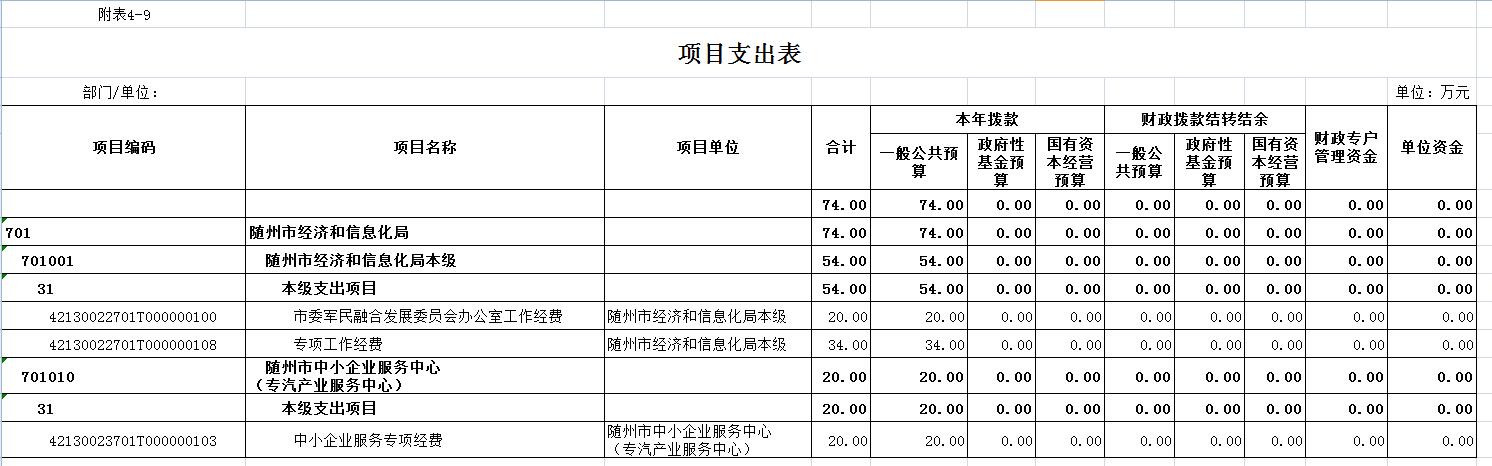 附表4-9

项目支出表

部门/单位：

单位：万元

| 项目编码 | 项目名称 | 项目单位 | 合计 | 本年拨款 一般公共预算 | 本年拨款 政府性基金预算 | 本年拨款 国有资本经营预算 | 财政拨款结转结余 一般公共预算 | 财政拨款结转结余 政府性基金预算 | 财政拨款结转结余 国有资本经营预算 | 财政专户管理资金 | 单位资金 |
|---|---|---|---|---|---|---|---|---|---|---|---|
| | | | 74.00 | 74.00 | 0.00 | 0.00 | 0.00 | 0.00 | 0.00 | 0.00 | 0.00 |
| 701 | 随州市经济和信息化局 | | 74.00 | 74.00 | 0.00 | 0.00 | 0.00 | 0.00 | 0.00 | 0.00 | 0.00 |
| 701001 | 随州市经济和信息化局本级 | | 54.00 | 54.00 | 0.00 | 0.00 | 0.00 | 0.00 | 0.00 | 0.00 | 0.00 |
| 31 | 本级支出项目 | | 54.00 | 54.00 | 0.00 | 0.00 | 0.00 | 0.00 | 0.00 | 0.00 | 0.00 |
| 42130022701T000000100 | 市委军民融合发展委员会办公室工作经费 | 随州市经济和信息化局本级 | 20.00 | 20.00 | 0.00 | 0.00 | 0.00 | 0.00 | 0.00 | 0.00 | 0.00 |
| 42130022701T000000108 | 专项工作经费 | 随州市经济和信息化局本级 | 34.00 | 34.00 | 0.00 | 0.00 | 0.00 | 0.00 | 0.00 | 0.00 | 0.00 |
| 701010 | 随州市中小企业服务中心（专汽产业服务中心） | | 20.00 | 20.00 | 0.00 | 0.00 | 0.00 | 0.00 | 0.00 | 0.00 | 0.00 |
| 31 | 本级支出项目 | | 20.00 | 20.00 | 0.00 | 0.00 | 0.00 | 0.00 | 0.00 | 0.00 | 0.00 |
| 42130023701T000000103 | 中小企业服务专项经费 | 随州市中小企业服务中心（专汽产业服务中心） | 20.00 | 20.00 | 0.00 | 0.00 | 0.00 | 0.00 | 0.00 | 0.00 | 0.00 |